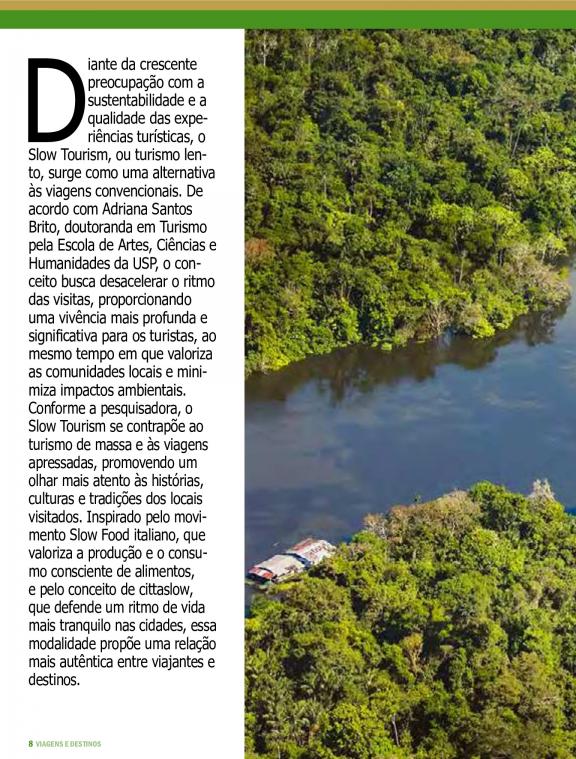 Diante da crescente preocupação com a sustentabilidade e a qualidade das experiências turísticas, o Slow Tourism, ou turismo lento, surge como uma alternativa às viagens convencionais. De acordo com Adriana Santos Brito, doutoranda em Turismo pela Escola de Artes, Ciências e Humanidades da USP, o conceito busca desacelerar o ritmo das visitas, proporcionando uma vivência mais profunda e significativa para os turistas, ao mesmo tempo em que valoriza as comunidades locais e minimiza impactos ambientais. Conforme a pesquisadora, o Slow Tourism se contrapõe ao turismo de massa e às viagens apressadas, promovendo um olhar mais atento às histórias, culturas e tradições dos locais visitados. Inspirado pelo movimento Slow Food italiano, que valoriza a produção e o consumo consciente de alimentos, e pelo conceito de cittaslow, que defende um ritmo de vida mais tranquilo nas cidades, essa modalidade propõe uma relação mais autêntica entre viajantes e destinos.

8 VIAGENS E DESTINOS